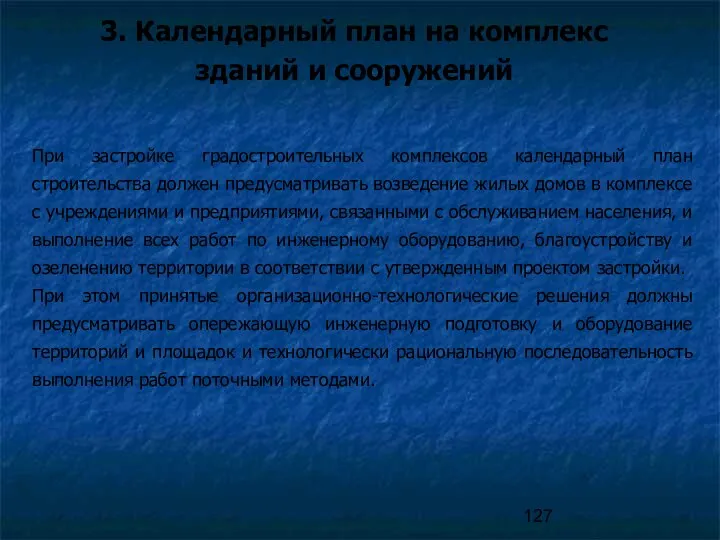 3. Календарный план на комплекс зданий и сооружений

При застройке градостроительных комплексов календарный план строительства должен предусматривать возведение жилых домов в комплексе с учреждениями и предприятиями, связанными с обслуживанием населения, и выполнение всех работ по инженерному оборудованию, благоустройству и озеленению территории в соответствии с утвержденным проектом застройки.
При этом принятые организационно-технологические решения должны предусматривать опережающую инженерную подготовку и оборудование территорий и площадок и технологически рациональную последовательность выполнения работ поточными методами.

127